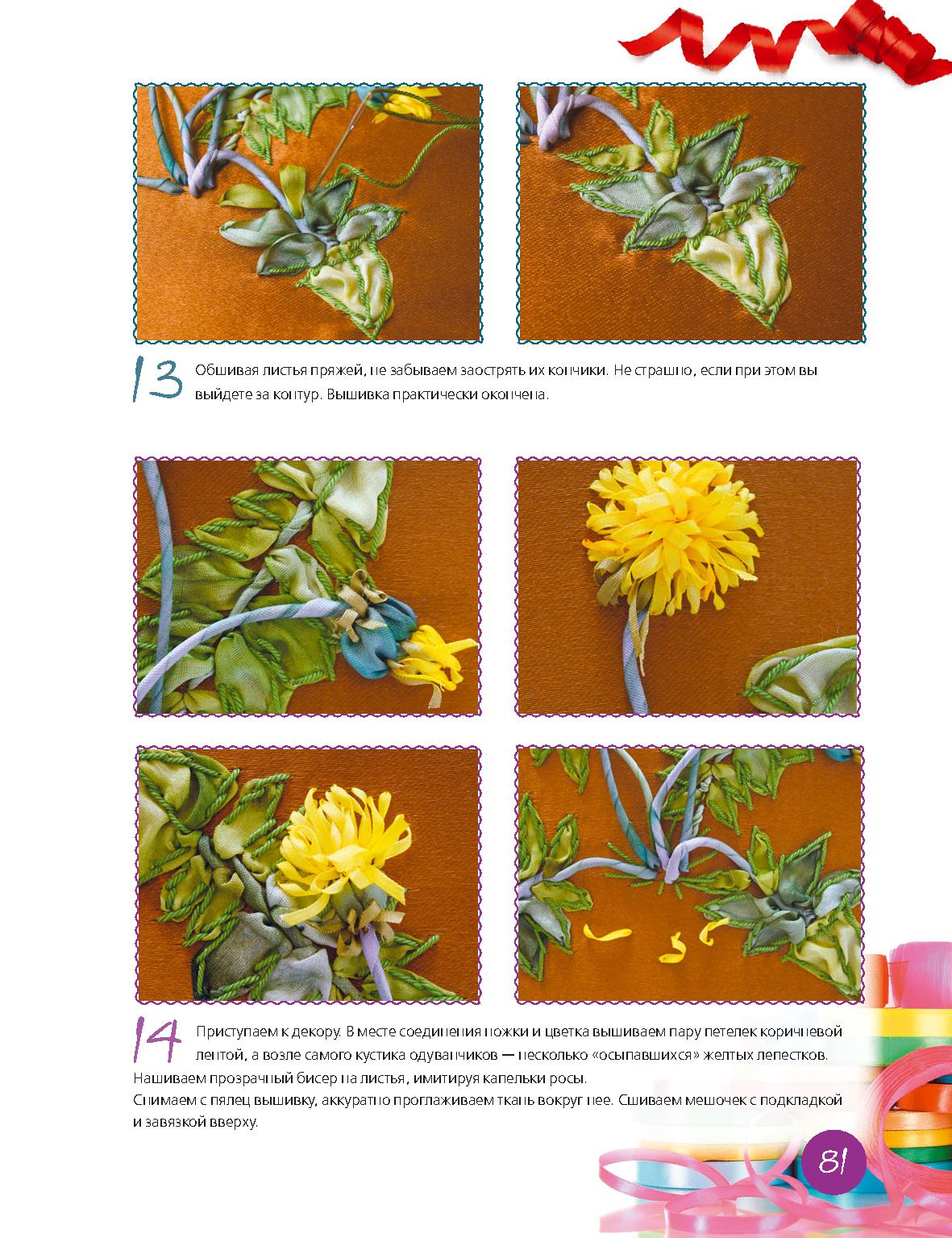 13 Обшивая листья пряжей, не забываем заострять их кончики. Не страшно, если при этом вы выйдете за контур. Вышивка практически окончена.

14 Приступаем к декору. В месте соединения ножки и цветка вышиваем пару петелек коричневой лентой, а возле самого кустика одуванчиков — несколько «осыпавшихся» желтых лепестков. Нашиваем прозрачный бисер на листья, имитируя капельки росы.
Снимаем с пялец вышивку, аккуратно проглаживаем ткань вокруг нее. Сшиваем мешочек с подкладкой и завязкой вверху.

81